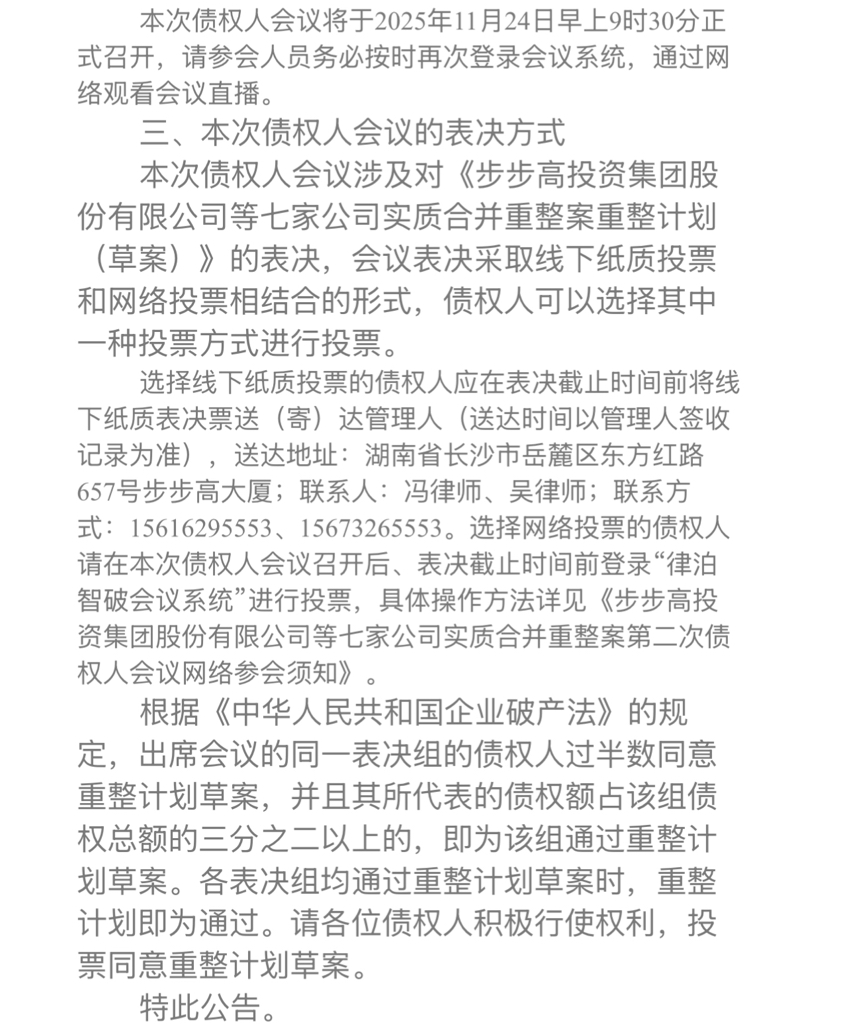 本次债权人会议将于2025年11月24日早上9时30分正式召开，请参会人员务必按时再次登录会议系统，通过网络观看会议直播。

三、本次债权人会议的表决方式

本次债权人会议涉及对《步步高投资集团股份有限公司等七家公司实质合并重整案重整计划（草案）》的表决，会议表决采取线下纸质投票和网络投票相结合的形式，债权人可以选择其中一种投票方式进行投票。

选择线下纸质投票的债权人应在表决截止时间前将线下纸质表决票送（寄）达管理人（送达时间以管理人签收记录为准），送达地址：湖南省长沙市岳麓区东方红路657号步步高大厦；联系人：冯律师、吴律师；联系方式：15616295553、15673265553。选择网络投票的债权人请在本次债权人会议召开后、表决截止时间前登录“律泊智破会议系统”进行投票，具体操作方法详见《步步高投资集团股份有限公司等七家公司实质合并重整案第二次债权人会议网络参会须知》。

根据《中华人民共和国企业破产法》的规定，出席会议的同一表决组的债权人过半数同意重整计划草案，并且其所代表的债权额占该组债权总额的三分之二以上的，即为该组通过重整计划草案。各表决组均通过重整计划草案时，重整计划即为通过。请各位债权人积极行使权利，投票同意重整计划草案。

特此公告。